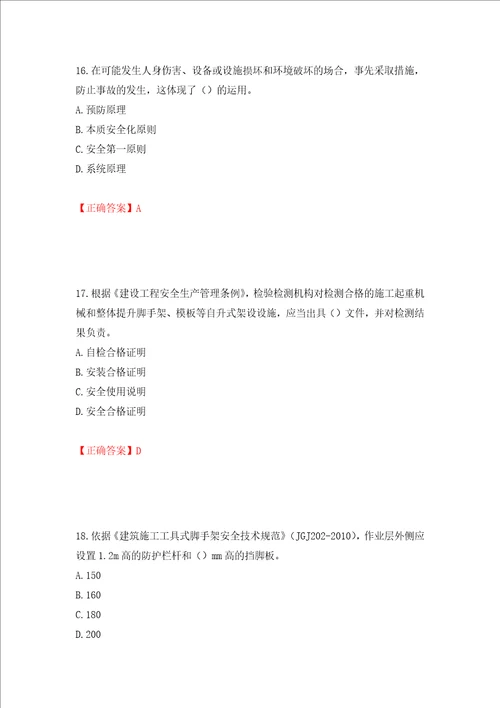 16.在可能发生人身伤害、设备或设施损坏和环境破坏的场合，事先采取措施，防止事故的发生，这体现了（）的运用。
A.预防原理
B.本质安全化原则
C.安全第一原则
D.系统原理

【正确答案】A

17.根据《建设工程安全生产管理条例》，检验检测机构对检测合格的施工起重机械和整体提升脚手架、模板等自升式架设设施，应当出具（）文件，并对检测结果负责。
A.自检合格证明
B.安装合格证明
C.安全使用说明
D.安全合格证明

【正确答案】D

18.依据《建筑施工工具式脚手架安全技术规范》（JGJ202-2010），作业层外侧应设置1.2m高的防护栏杆和（）mm高的挡脚板。
A.150
B.160
C.180
D.200